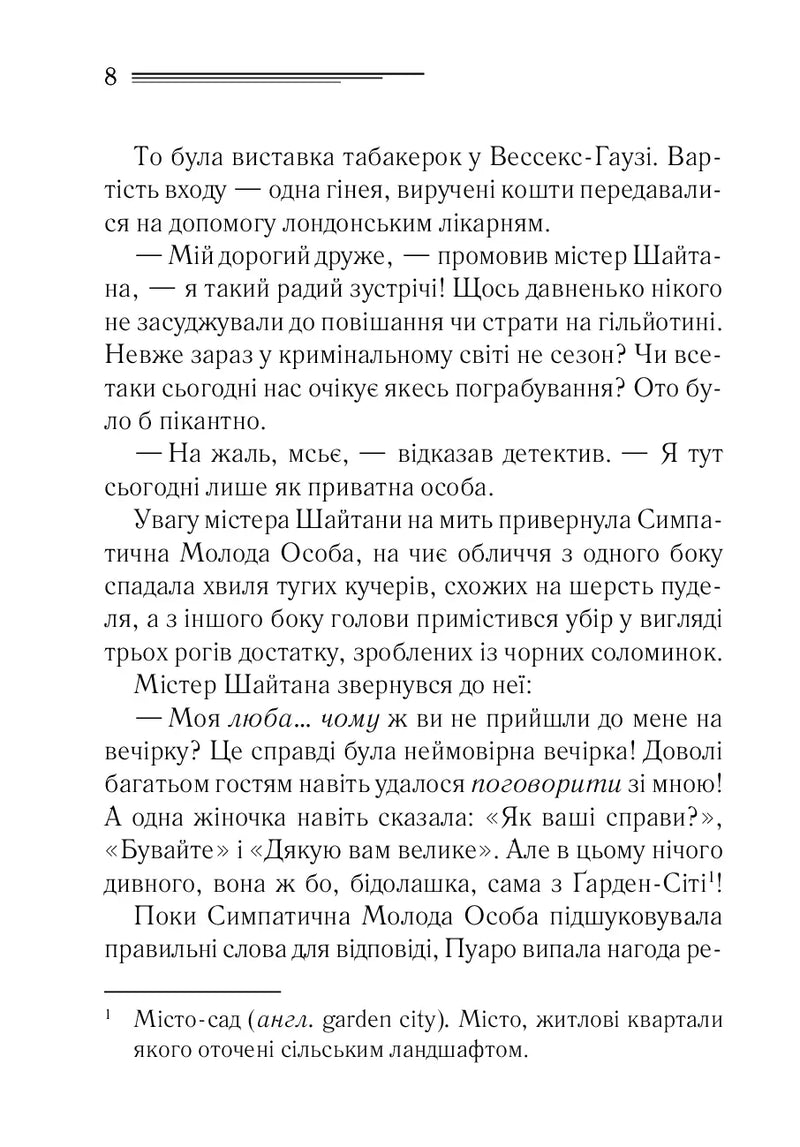 8

То була виставка табакерок у Вессекс-Гаузі. Вартість входу — одна гінея, виручені кошти передавалися на допомогу лондонським лікарням.

— Мій дорогий друже, — промовив містер Шайтана, — я такий радий зустрічі! Щось давненько нікого не засуджували до повішання чи страти на гільйотині. Невже зараз у кримінальному світі не сезон? Чи все-таки сьогодні нас очікує якесь пограбування? Ото було б пікантно.

— На жаль, мсьє, — відказав детектив. — Я тут сьогодні лише як приватна особа.

Увагу містера Шайтани на мить привернула Симпатична Молода Особа, на чиє обличчя з одного боку спадала хвиля тугих кучерів, схожих на шерсть пуделя, а з іншого боку голови примістився убір у вигляді трьох рогів достатку, зроблених із чорних соломинок.

Містер Шайтана звернувся до неї:

— Моя люба... чому ж ви не прийшли до мене на вечірку? Це справді була неймовірна вечірка! Доволі багатьом гостям навіть удалося поговорити зі мною! А одна жіночка навіть сказала: «Як ваші справи?», «Бувайте» і «Дякую вам велике». Але в цьому нічого дивного, вона ж бо, бідолашка, сама з Ґарден-Сіті$^{1}$!

Поки Симпатична Молода Особа підшуковувала правильні слова для відповіді, Пуаро випала нагода ре-

$^{1}$ Місто-сад (англ. garden city). Місто, житлові квартали якого оточені сільським ландшафтом.